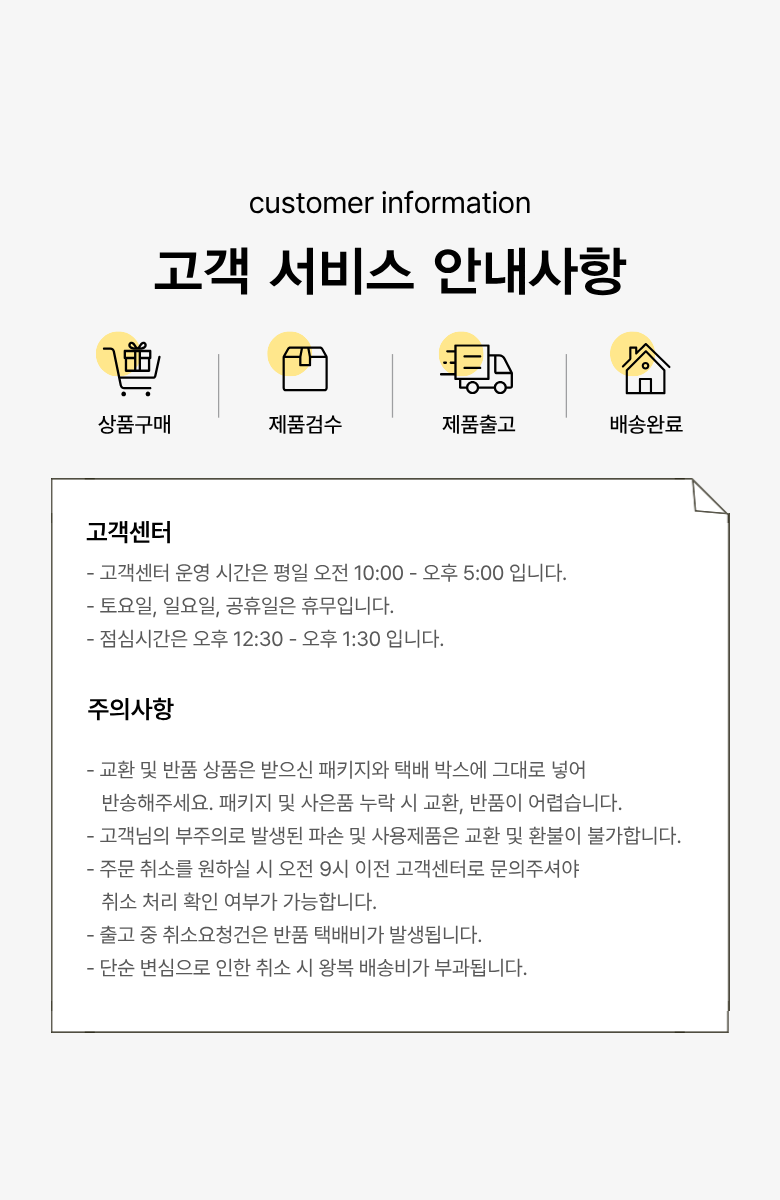 customer information

고객 서비스 안내사항

상품구매

제품검수

제품출고

배송완료

고객센터

- 고객센터 운영 시간은 평일 오전 10:00 - 오후 5:00 입니다.
- 토요일, 일요일, 공휴일은 휴무입니다.
- 점심시간은 오후 12:30 - 오후 1:30 입니다.

주의사항

- 교환 및 반품 상품은 받으신 패키지와 택배 박스에 그대로 넣어 반송해주세요. 패키지 및 사은품 누락 시 교환, 반품이 어렵습니다.
- 고객님의 부주의로 발생된 파손 및 사용제품은 교환 및 환불이 불가합니다.
- 주문 취소를 원하실 시 오전 9시 이전 고객센터로 문의주셔야 취소 처리 확인 여부가 가능합니다.
- 출고 중 취소요청건은 반품 택배비가 발생됩니다.
- 단순 변심으로 인한 취소 시 왕복 배송비가 부과됩니다.